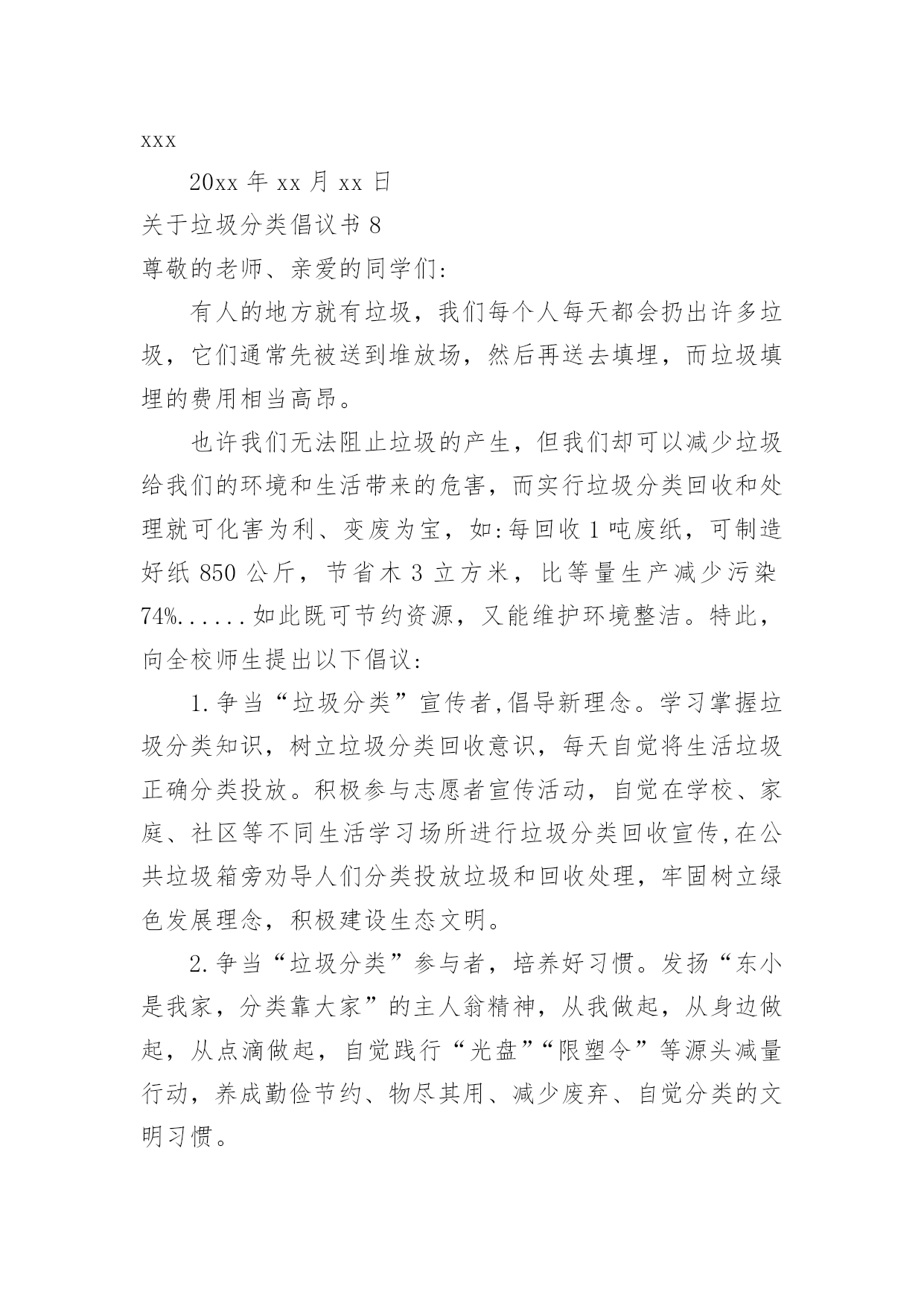 xxx

20xx 年 xx 月 xx 日

关于垃圾分类倡议书 8

尊敬的老师、亲爱的同学们:

有人的地方就有垃圾，我们每个人每天都会扔出许多垃圾，它们通常先被送到堆放场，然后再送去填埋，而垃圾填埋的费用相当高昂。

也许我们无法阻止垃圾的产生，但我们却可以减少垃圾给我们的环境和生活带来的危害，而实行垃圾分类回收和处理就可化害为利、变废为宝，如:每回收 1 吨废纸，可制造好纸 850 公斤，节省木 3 立方米，比等量生产减少污染 74%......如此既可节约资源，又能维护环境整洁。特此，向全校师生提出以下倡议:

1.争当“垃圾分类”宣传者,倡导新理念。学习掌握垃圾分类知识，树立垃圾分类回收意识，每天自觉将生活垃圾正确分类投放。积极参与志愿者宣传活动，自觉在学校、家庭、社区等不同生活学习场所进行垃圾分类回收宣传,在公共垃圾箱旁劝导人们分类投放垃圾和回收处理，牢固树立绿色发展理念，积极建设生态文明。

2.争当“垃圾分类”参与者，培养好习惯。发扬“东小是我家，分类靠大家”的主人翁精神，从我做起，从身边做起，从点滴做起，自觉践行“光盘”“限塑令”等源头减量行动，养成勤俭节约、物尽其用、减少废弃、自觉分类的文明习惯。